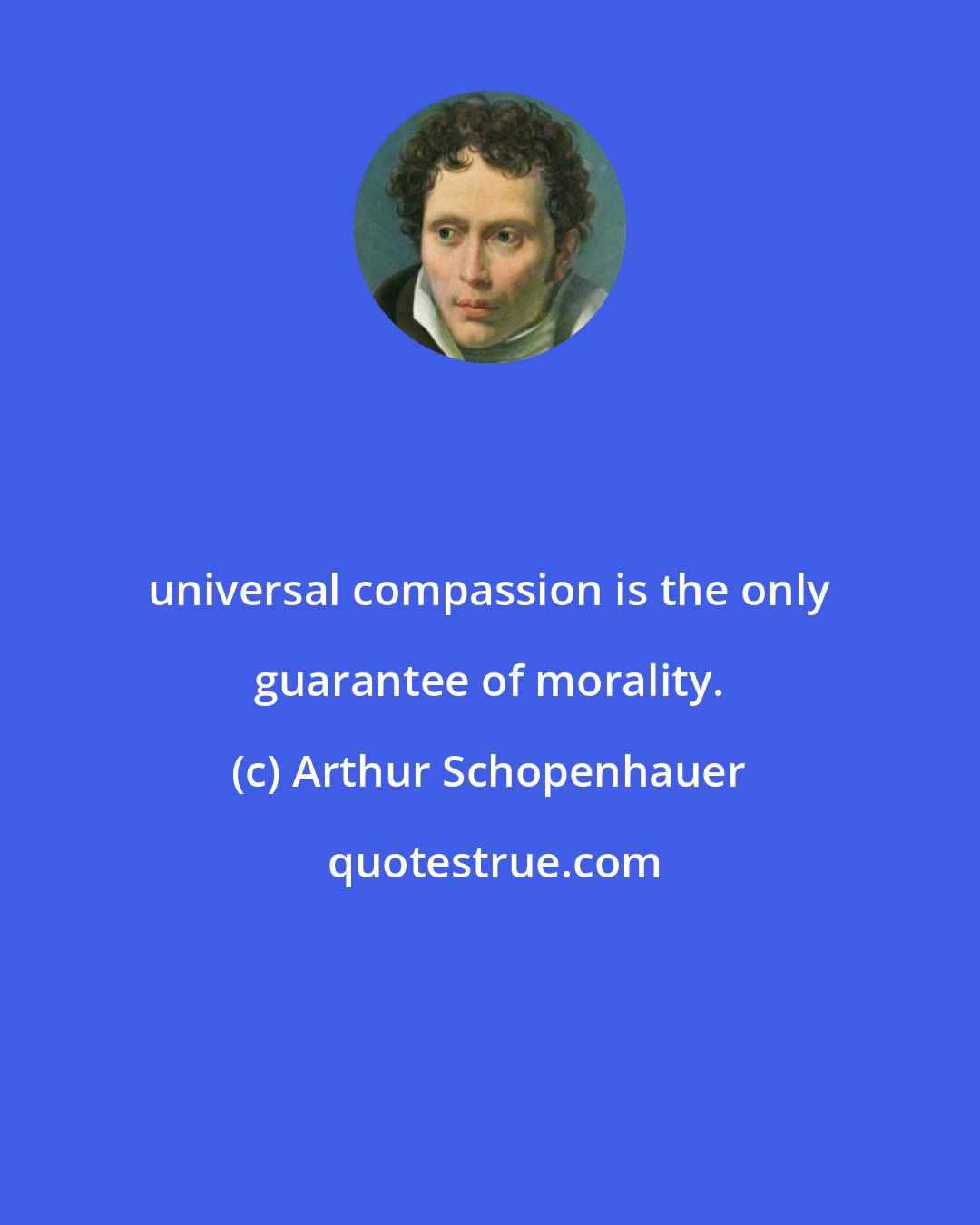 universal compassion is the only guarantee of morality.

(c) Arthur Schopenhauer

quotestrue.com